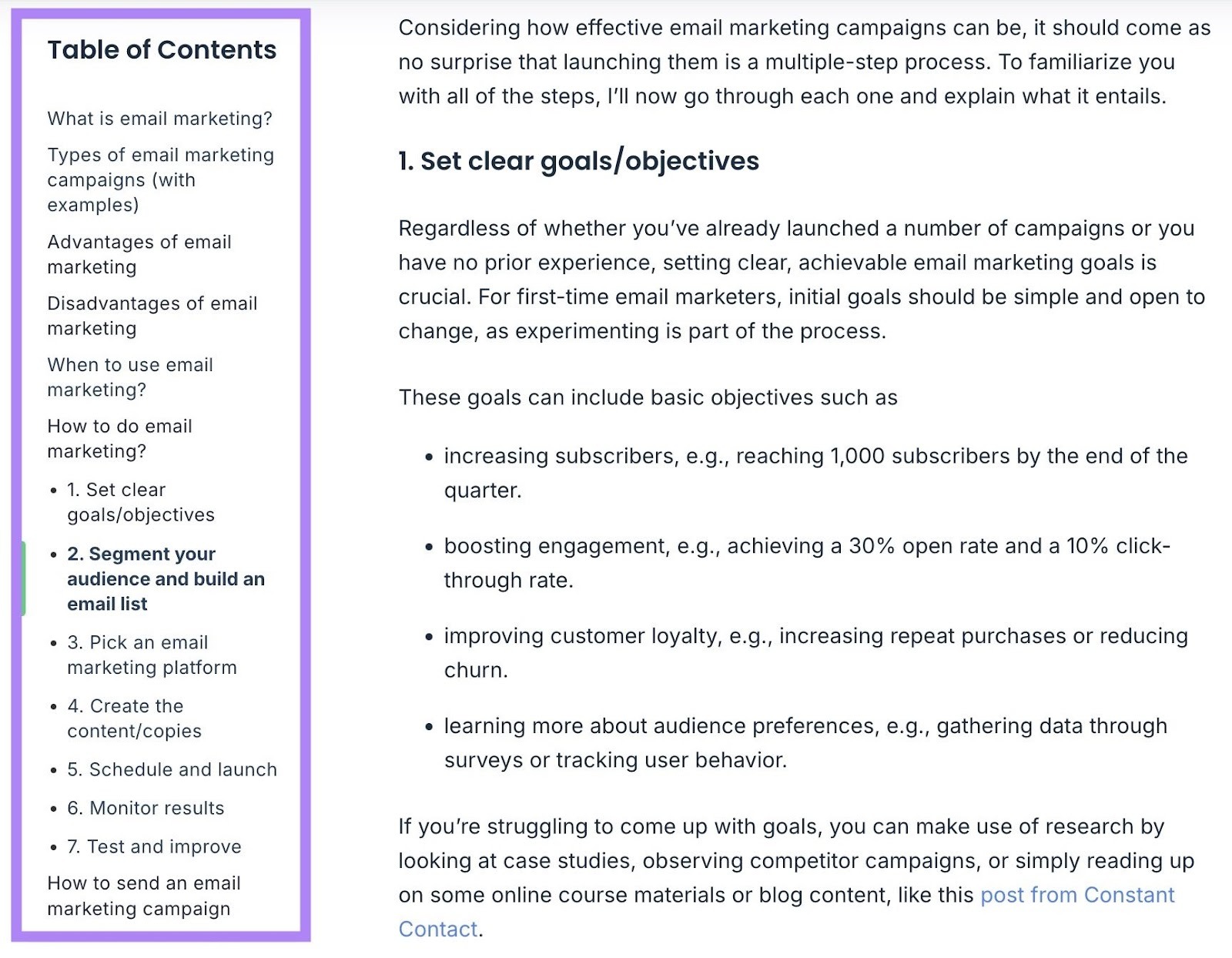 Table of Contents

What is email marketing?

Types of email marketing campaigns (with examples)

Advantages of email marketing

Disadvantages of email marketing

When to use email marketing?

How to do email marketing?

- 1. Set clear goals/objectives
- 2. Segment your audience and build an email list
- 3. Pick an email marketing platform
- 4. Create the content/copies
- 5. Schedule and launch
- 6. Monitor results
- 7. Test and improve

How to send an email marketing campaign

Considering how effective email marketing campaigns can be, it should come as no surprise that launching them is a multiple-step process. To familiarize you with all of the steps, I'll now go through each one and explain what it entails.

1. Set clear goals/objectives

Regardless of whether you've already launched a number of campaigns or you have no prior experience, setting clear, achievable email marketing goals is crucial. For first-time email marketers, initial goals should be simple and open to change, as experimenting is part of the process.

These goals can include basic objectives such as

- increasing subscribers, e.g., reaching 1,000 subscribers by the end of the quarter.
- boosting engagement, e.g., achieving a 30% open rate and a 10% click-through rate.
- improving customer loyalty, e.g., increasing repeat purchases or reducing churn.
- learning more about audience preferences, e.g., gathering data through surveys or tracking user behavior.

If you're struggling to come up with goals, you can make use of research by looking at case studies, observing competitor campaigns, or simply reading up on some online course materials or blog content, like this post from Constant Contact.